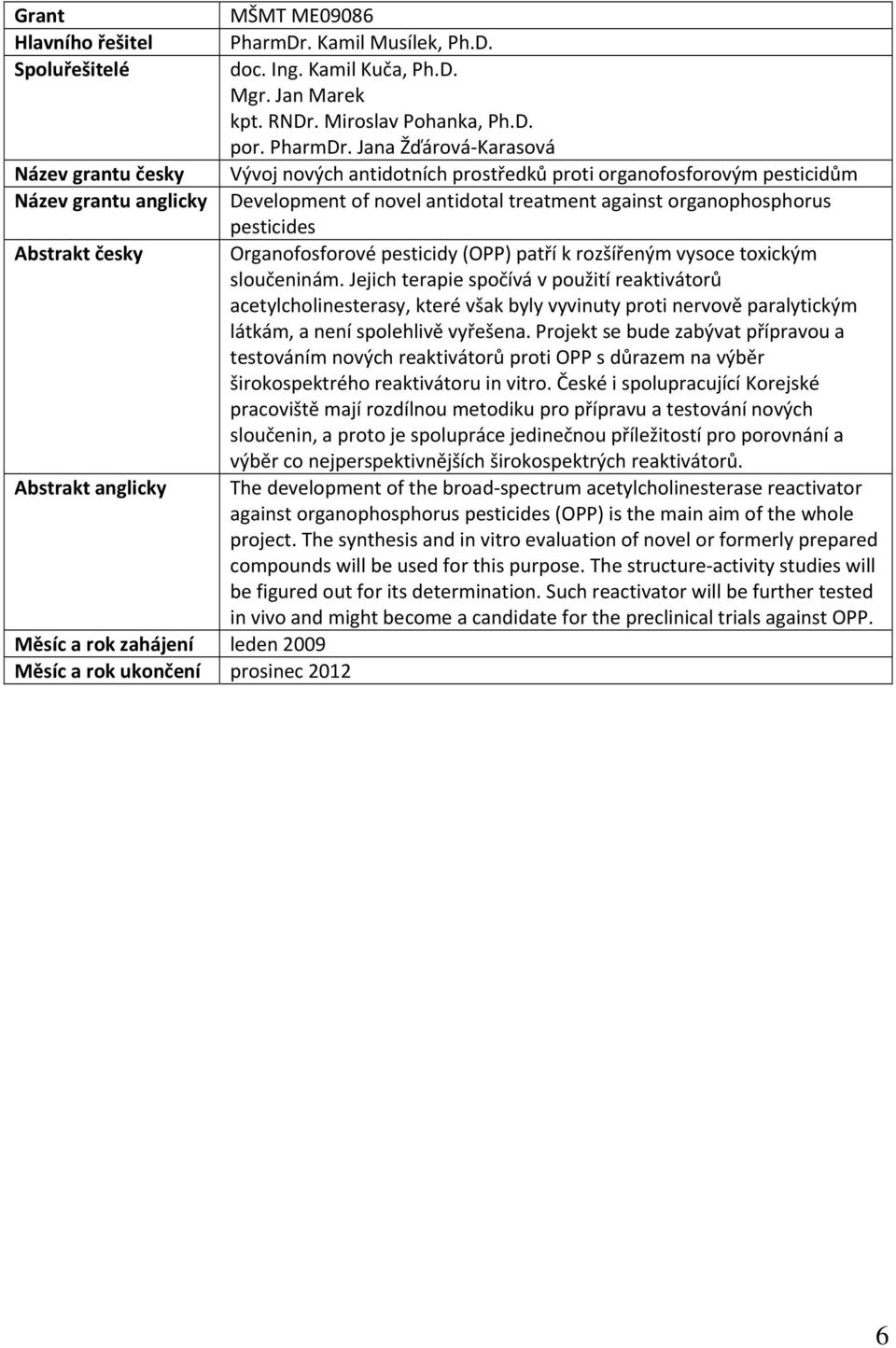 | Grant | MŠMT ME09086 |
|---|---|
| Hlavního řešitel | PharmDr. Kamil Musílek, Ph.D. |
| Spoluřešitelé | doc. Ing. Kamil Kuča, Ph.D. Mgr. Jan Marek kpt. RNDr. Miroslav Pohanka, Ph.D. por. PharmDr. Jana Žďárová-Karasová |
| Název grantu česky | Vývoj nových antidotních prostředků proti organofosforovým pesticidům |
| Název grantu anglicky | Development of novel antidotal treatment against organophosphorus pesticides |
| Abstrakt česky | Organofosforové pesticidy (OPP) patří k rozšířeným vysoce toxickým sloučeninám. Jejich terapie spočívá v použití reaktivátorů acetylcholinesterasy, které však byly vyvinuty proti nervově paralytickým látkám, a není spolehlivě vyřešena. Projekt se bude zabývat přípravou a testováním nových reaktivátorů proti OPP s důrazem na výběr širokospektrého reaktivátoru in vitro. České i spolupracující Korejské pracoviště mají rozdílnou metodiku pro přípravu a testování nových sloučenin, a proto je spolupráce jedinečnou příležitostí pro porovnání a výběr co nejperspektivnějších širokospektrých reaktivátorů. |
| Abstrakt anglicky | The development of the broad-spectrum acetylcholinesterase reactivator against organophosphorus pesticides (OPP) is the main aim of the whole project. The synthesis and in vitro evaluation of novel or formerly prepared compounds will be used for this purpose. The structure-activity studies will be figured out for its determination. Such reactivator will be further tested in vivo and might become a candidate for the preclinical trials against OPP. |
| Měsíc a rok zahájení | leden 2009 |
| Měsíc a rok ukončení | prosinec 2012 |

6